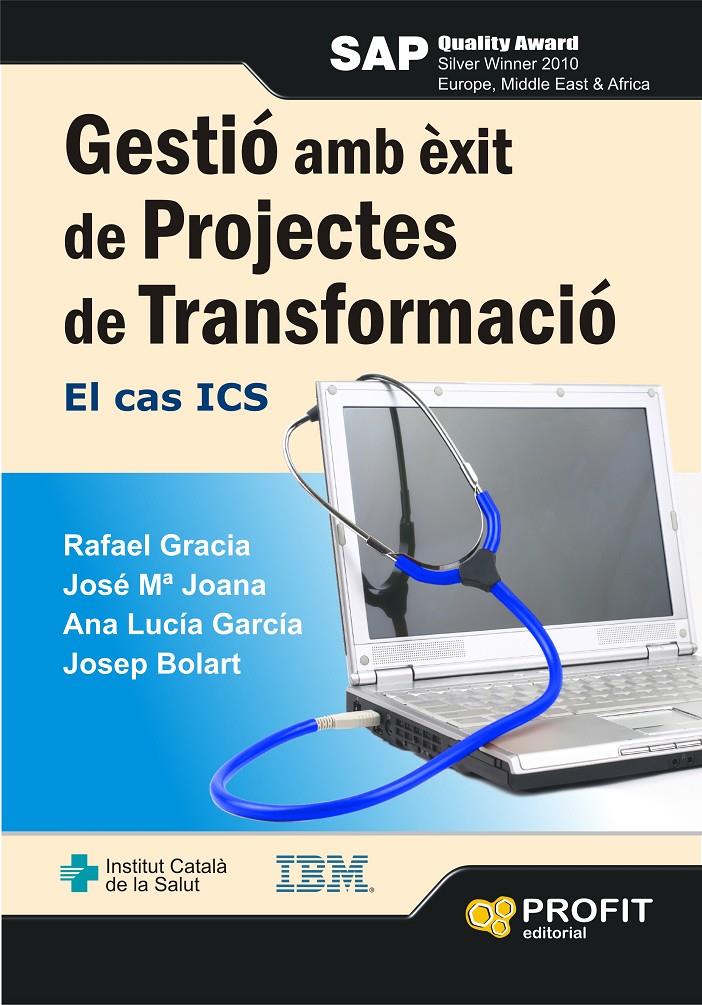 SAP Quality Award
Silver Winner 2010
Europe, Middle East & Africa

Gestió amb èxit de Projectes de Transformació

El cas ICS

Rafael Gracia
José Mª Joana
Ana Lucía García
Josep Bolart

Institut Català de la Salut

IBM

PROFIT editorial